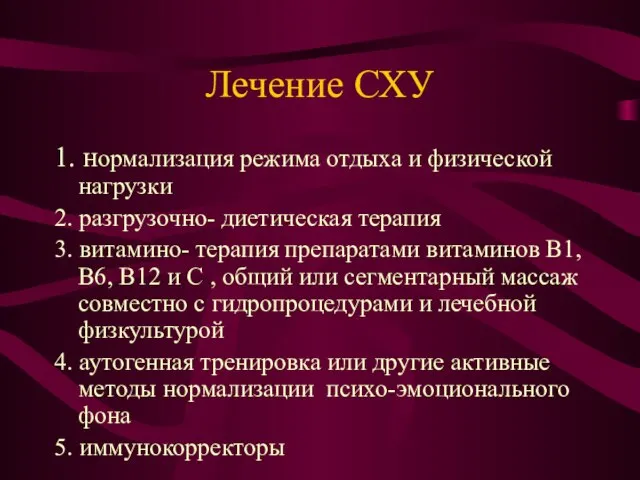 Лечение СХУ

1. нормализация режима отдыха и физической нагрузки

2. разгрузочно- диетическая терапия

3. витамино- терапия препаратами витаминов В1, В6, В12 и С , общий или сегментарный массаж совместно с гидропроцедурами и лечебной физкультурой

4. аутогенная тренировка или другие активные методы нормализации психо-эмоционального фона

5. иммунокорректоры